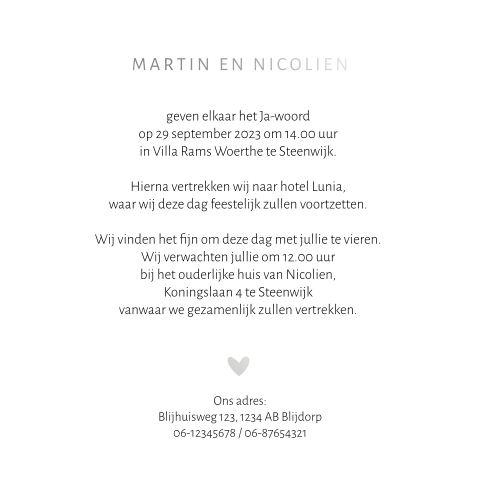 MARTIN EN NICOLIEN

geven elkaar het Ja-woord
op 29 september 2023 om 14.00 uur
in Villa Rams Woerthe te Steenwijk.

Hierna vertrekken wij naar hotel Lunia,
waar wij deze dag feestelijk zullen voortzetten.

Wij vinden het fijn om deze dag met jullie te vieren.
Wij verwachten jullie om 12.00 uur
bij het ouderlijke huis van Nicolien,
Koningslaan 4 te Steenwijk
vanwaar we gezamenlijk zullen vertrekken.

Ons adres:
Blijhuisweg 123, 1234 AB Blijdorp
06-12345678 / 06-87654321